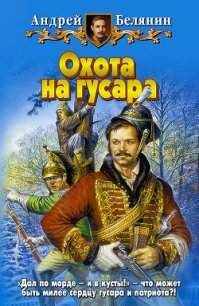 Андрей Белянин

Охота на гусара

«Дал по морде – и в кусты!» – что может быть милее сердцу гусара и патриота?!